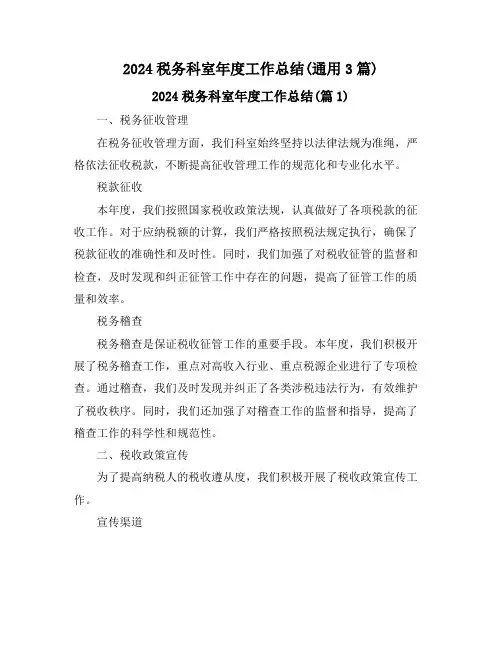 2024 税务科室年度工作总结(通用 3 篇)

2024 税务科室年度工作总结(篇 1)

一、税务征收管理

在税务征收管理方面，我们科室始终坚持以法律法规为准绳，严格依法征收税款，不断提高征收管理工作的规范化和专业化水平。

税款征收

本年度，我们按照国家税收政策法规，认真做好了各项税款的征收工作。对于应纳税额的计算，我们严格按照税法规定执行，确保了税款征收的准确性和及时性。同时，我们加强了对税收征管的监督和检查，及时发现和纠正征管工作中存在的问题，提高了征管工作的质量和效率。

税务稽查

税务稽查是保证税收征管工作的重要手段。本年度，我们积极开展了税务稽查工作，重点对高收入行业、重点税源企业进行了专项检查。通过稽查，我们及时发现并纠正了各类涉税违法行为，有效维护了税收秩序。同时，我们还加强了对稽查工作的监督和指导，提高了稽查工作的科学性和规范性。

二、税收政策宣传

为了提高纳税人的税收遵从度，我们积极开展了税收政策宣传工作。

宣传渠道